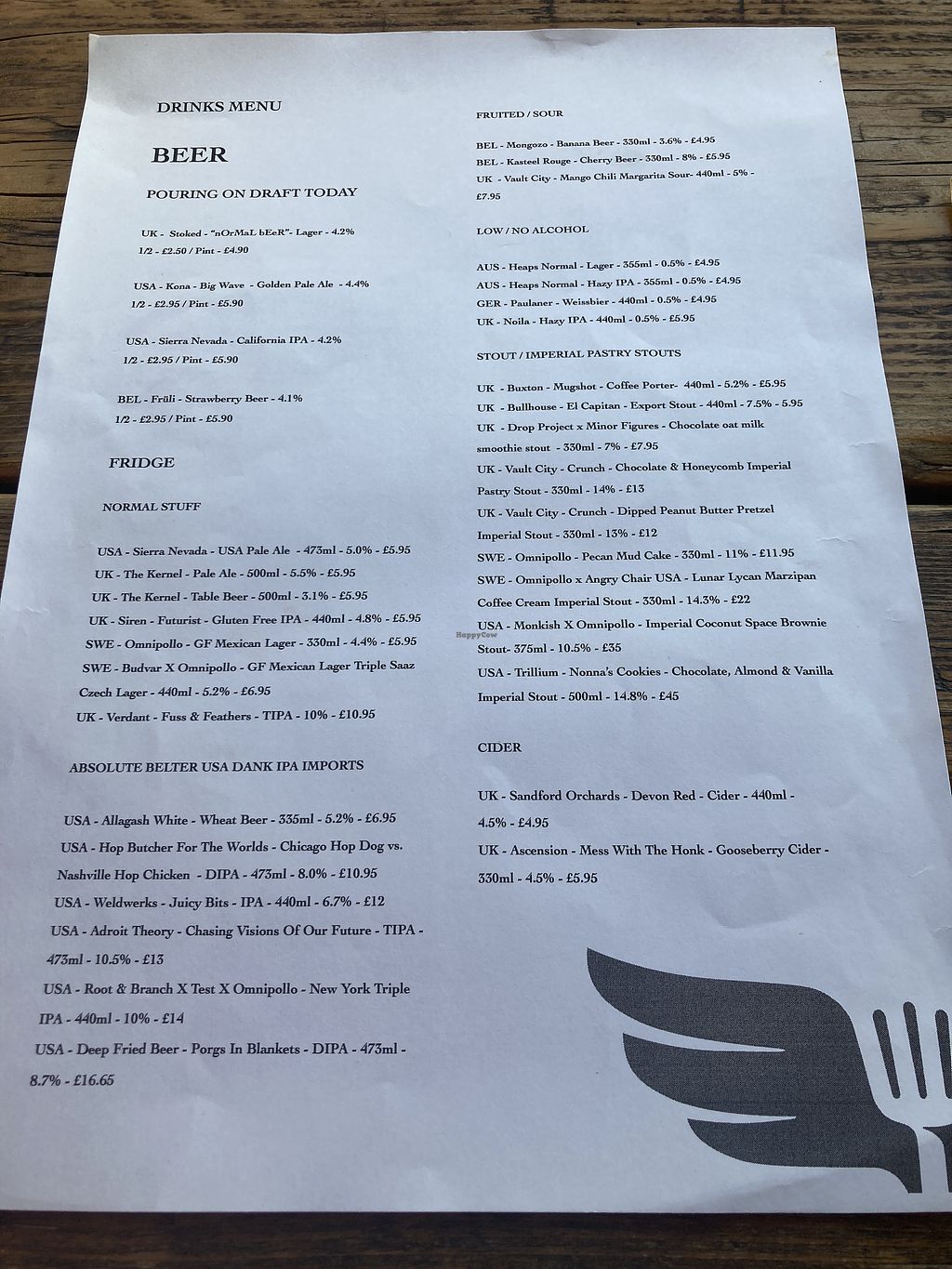 DRINKS MENU

BEER

POURING ON DRAFT TODAY

UK - Stoked - "nOrMaL bEeR"- Lager - 4.2%
1/2 - £2.50 / Pint - £4.90

USA - Kona - Big Wave - Golden Pale Ale - 4.4%
1/2 - £2.95 / Pint - £5.90

USA - Sierra Nevada - California IPA - 4.2%
1/2 - £2.95 / Pint - £5.90

BEL - Früli - Strawberry Beer - 4.1%
1/2 - £2.95 / Pint - £5.90

FRIDGE

NORMAL STUFF

USA - Sierra Nevada - USA Pale Ale - 473ml - 5.0% - £5.95
UK - The Kernel - Pale Ale - 500ml - 5.5% - £5.95
UK - The Kernel - Table Beer - 500ml - 3.1% - £5.95
UK - Siren - Futurist - Gluten Free IPA - 440ml - 4.8% - £5.95
SWE - Omnipollo - GF Mexican Lager - 330ml - 4.4% - £5.95
SWE - Budvar X Omnipollo - GF Mexican Lager Triple Saaz Czech Lager - 440ml - 5.2% - £6.95
UK - Verdant - Fuss & Feathers - TIPA - 10% - £10.95

ABSOLUTE BELTER USA DANK IPA IMPORTS

USA - Allagash White - Wheat Beer - 335ml - 5.2% - £6.95
USA - Hop Butcher For The Worlds - Chicago Hop Dog vs. Nashville Hop Chicken - DIPA - 473ml - 8.0% - £10.95
USA - Weldwerks - Juicy Bits - IPA - 440ml - 6.7% - £12
USA - Adroit Theory - Chasing Visions Of Our Future - TIPA - 473ml - 10.5% - £13
USA - Root & Branch X Test X Omnipollo - New York Triple IPA - 440ml - 10% - £14
USA - Deep Fried Beer - Porgs In Blankets - DIPA - 473ml - 8.7% - £16.65

FRUITED / SOUR

BEL - Mongozo - Banana Beer - 330ml - 3.6% - £4.95
BEL - Kasteel Rouge - Cherry Beer - 330ml - 8% - £5.95
UK - Vault City - Mango Chili Margarita Sour- 440ml - 5% - £7.95

LOW / NO ALCOHOL

AUS - Heaps Normal - Lager - 355ml - 0.5% - £4.95
AUS - Heaps Normal - Hazy IPA - 355ml - 0.5% - £4.95
GER - Paulaner - Weissbier - 440ml - 0.5% - £4.95
UK - Noila - Hazy IPA - 440ml - 0.5% - £5.95

STOUT / IMPERIAL PASTRY STOUTS

UK - Buxton - Mugshot - Coffee Porter- 440ml - 5.2% - £5.95
UK - Bullhouse - El Capitan - Export Stout - 440ml - 7.5% - 5.95
UK - Drop Project x Minor Figures - Chocolate oat milk smoothie stout - 330ml - 7% - £7.95
UK - Vault City - Crunch - Chocolate & Honeycomb Imperial Pastry Stout - 330ml - 14% - £13
UK - Vault City - Crunch - Dipped Peanut Butter Pretzel Imperial Stout - 330ml - 13% - £12
SWE - Omnipollo - Pecan Mud Cake - 330ml - 11% - £11.95
SWE - Omnipollo x Angry Chair USA - Lunar Lycan Marzipan Coffee Cream Imperial Stout - 330ml - 14.3% - £22
USA - Monkish X Omnipollo - Imperial Coconut Space Brownie Stout- 375ml - 10.5% - £35
USA - Trillium - Nonna's Cookies - Chocolate, Almond & Vanilla Imperial Stout - 500ml - 14.8% - £45

CIDER

UK - Sandford Orchards - Devon Red - Cider - 440ml - 4.5% - £4.95
UK - Ascension - Mess With The Honk - Gooseberry Cider - 330ml - 4.5% - £5.95

HappyCow